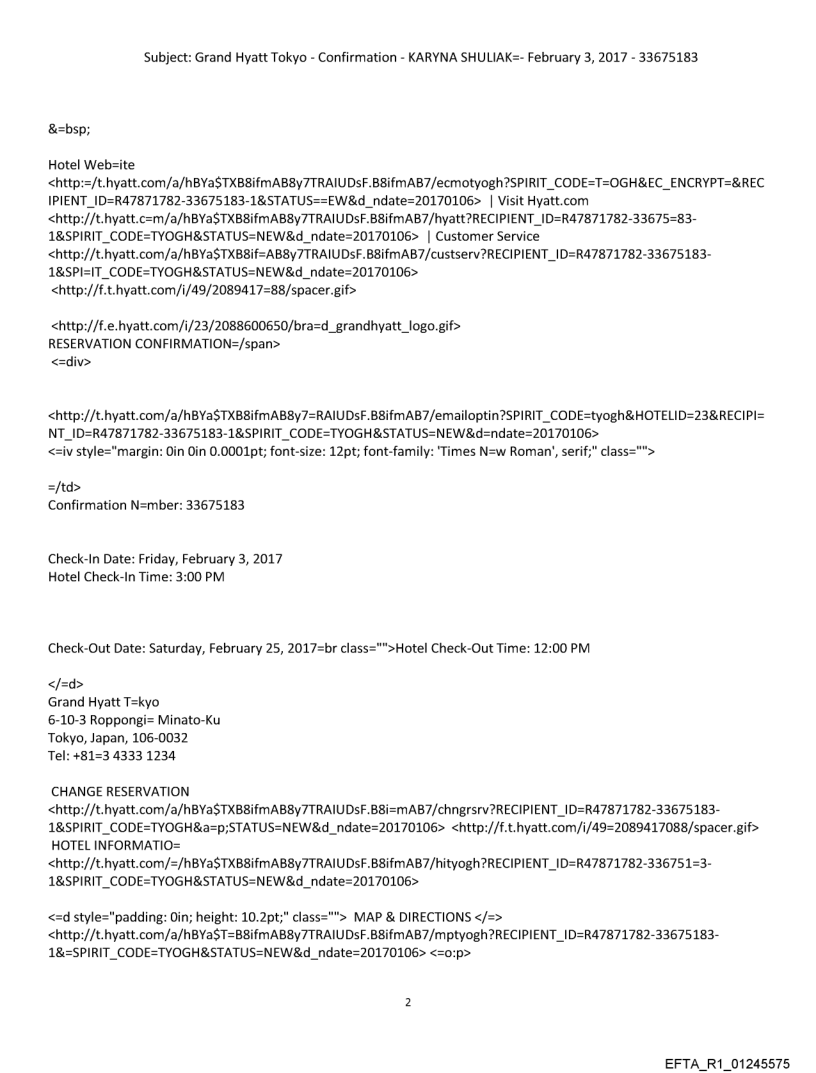 Subject: Grand Hyatt Tokyo - Confirmation - KARYNA SHULIAK=- February 3, 2017 - 33675183

&=bsp;

Hotel Web=ite
<http:=/t.hyatt.com/a/hBYa$TXB8ifmAB8y7TRAIUDsF.B8ifmAB7/ecmotyogh?SPIRIT_CODE=T=OGH&EC_ENCRYPT=&RECIPIENT_ID=R47871782-33675183-1&STATUS==EW&d_ndate=20170106> | Visit Hyatt.com
<http://t.hyatt.c=m/a/hBYa$TXB8ifmAB8y7TRAIUDsF.B8ifmAB7/hyatt?RECIPIENT_ID=R47871782-33675=83-1&SPIRIT_CODE=TYOGH&STATUS=NEW&d_ndate=20170106> | Customer Service
<http://t.hyatt.com/a/hBYa$TXB8if=AB8y7TRAIUDsF.B8ifmAB7/custserv?RECIPIENT_ID=R47871782-33675183-1&SPI=IT_CODE=TYOGH&STATUS=NEW&d_ndate=20170106>
<http://f.t.hyatt.com/i/49/2089417=88/spacer.gif>

<http://f.e.hyatt.com/i/23/2088600650/bra=d_grandhyatt_logo.gif>
RESERVATION CONFIRMATION=/span>
<=div>

<http://t.hyatt.com/a/hBYa$TXB8ifmAB8y7=RAIUDsF.B8ifmAB7/emailoptin?SPIRIT_CODE=tyogh&HOTELID=23&RECIPI=NT_ID=R47871782-33675183-1&SPIRIT_CODE=TYOGH&STATUS=NEW&d=ndate=20170106>
<=iv style="margin: 0in 0in 0.0001pt; font-size: 12pt; font-family: 'Times N=w Roman', serif;" class="">

=/td>
Confirmation N=mber: 33675183

Check-In Date: Friday, February 3, 2017
Hotel Check-In Time: 3:00 PM

Check-Out Date: Saturday, February 25, 2017=br class="">Hotel Check-Out Time: 12:00 PM

</=d>
Grand Hyatt T=kyo
6-10-3 Roppongi= Minato-Ku
Tokyo, Japan, 106-0032
Tel: +81=3 4333 1234

CHANGE RESERVATION
<http://t.hyatt.com/a/hBYa$TXB8ifmAB8y7TRAIUDsF.B8i=mAB7/chngrsrv?RECIPIENT_ID=R47871782-33675183-1&SPIRIT_CODE=TYOGH&a=p;STATUS=NEW&d_ndate=20170106> <http://f.t.hyatt.com/i/49=2089417088/spacer.gif>
HOTEL INFORMATIO=
<http://t.hyatt.com/=/hBYa$TXB8ifmAB8y7TRAIUDsF.B8ifmAB7/hityogh?RECIPIENT_ID=R47871782-336751=3-1&SPIRIT_CODE=TYOGH&STATUS=NEW&d_ndate=20170106>

<=d style="padding: 0in; height: 10.2pt;" class=""> MAP & DIRECTIONS </=>
<http://t.hyatt.com/a/hBYa$T=B8ifmAB8y7TRAIUDsF.B8ifmAB7/mptyogh?RECIPIENT_ID=R47871782-33675183-1&=SPIRIT_CODE=TYOGH&STATUS=NEW&d_ndate=20170106> <=o:p>

2

EFTA_R1_01245575